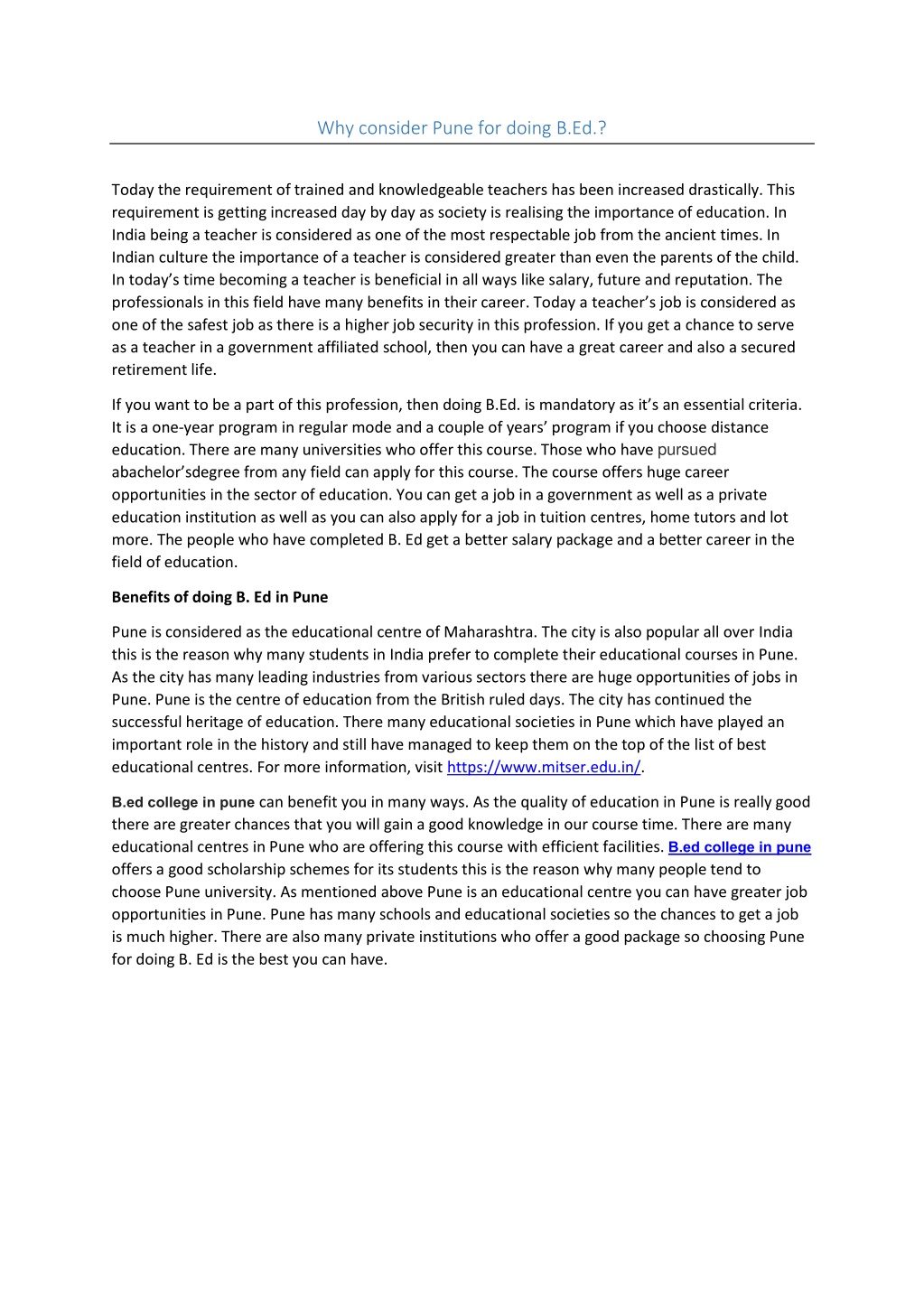 Why consider Pune for doing B.Ed.?

Today the requirement of trained and knowledgeable teachers has been increased drastically. This requirement is getting increased day by day as society is realising the importance of education. In India being a teacher is considered as one of the most respectable job from the ancient times. In Indian culture the importance of a teacher is considered greater than even the parents of the child. In today's time becoming a teacher is beneficial in all ways like salary, future and reputation. The professionals in this field have many benefits in their career. Today a teacher's job is considered as one of the safest job as there is a higher job security in this profession. If you get a chance to serve as a teacher in a government affiliated school, then you can have a great career and also a secured retirement life.

If you want to be a part of this profession, then doing B.Ed. is mandatory as it's an essential criteria. It is a one-year program in regular mode and a couple of years' program if you choose distance education. There are many universities who offer this course. Those who have pursued abachelor'sdegree from any field can apply for this course. The course offers huge career opportunities in the sector of education. You can get a job in a government as well as a private education institution as well as you can also apply for a job in tuition centres, home tutors and lot more. The people who have completed B. Ed get a better salary package and a better career in the field of education.

Benefits of doing B. Ed in Pune

Pune is considered as the educational centre of Maharashtra. The city is also popular all over India this is the reason why many students in India prefer to complete their educational courses in Pune. As the city has many leading industries from various sectors there are huge opportunities of jobs in Pune. Pune is the centre of education from the British ruled days. The city has continued the successful heritage of education. There many educational societies in Pune which have played an important role in the history and still have managed to keep them on the top of the list of best educational centres. For more information, visit https://www.mitser.edu.in/.

B.ed college in pune can benefit you in many ways. As the quality of education in Pune is really good there are greater chances that you will gain a good knowledge in our course time. There are many educational centres in Pune who are offering this course with efficient facilities. B.ed college in pune offers a good scholarship schemes for its students this is the reason why many people tend to choose Pune university. As mentioned above Pune is an educational centre you can have greater job opportunities in Pune. Pune has many schools and educational societies so the chances to get a job is much higher. There are also many private institutions who offer a good package so choosing Pune for doing B. Ed is the best you can have.